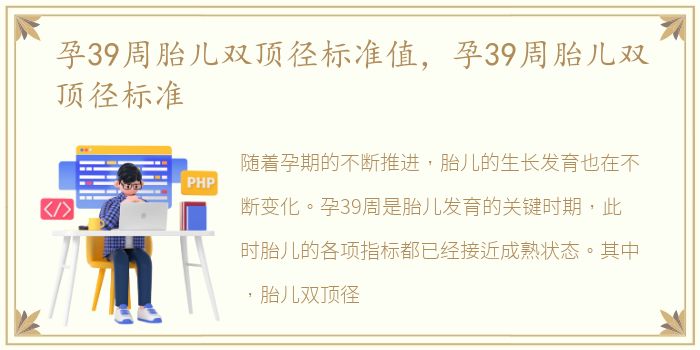 孕39周胎儿双顶径标准值，孕39周胎儿双顶径标准

PHP

</>

随着孕期的不断推进，胎儿的生长发育也在不断变化。孕39周是胎儿发育的关键时期，此时胎儿的各项指标都已经接近成熟状态。其中，胎儿双顶径